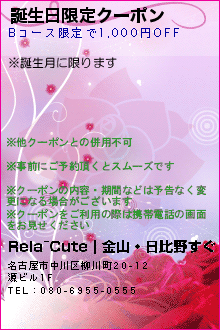 誕生日限定クーポン
Bコース限定で1,000円OFF

※誕生月に限ります

※他クーポンとの併用不可

※事前にご予約頂くとスムーズです

※クーポンの内容・期間などは予告なく変更になる場合がございます
※クーポンをご利用の際は携帯電話の画面をお見せください

Rela¯Cute | 金山・日比野すぐ

名古屋市中川区柳川町20-12
源ビル1F
TEL：080-6955-0555